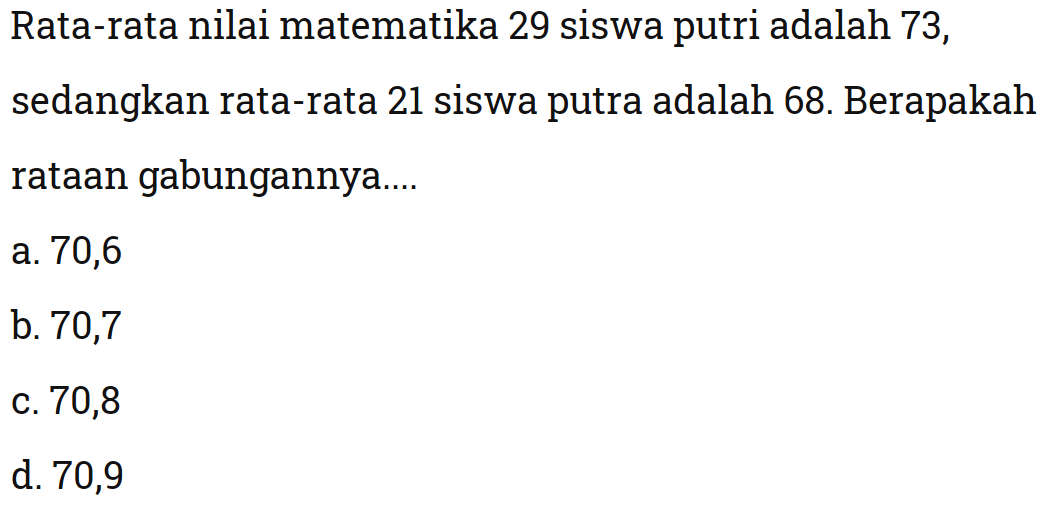 Rata-rata nilai matematika 29 siswa putri adalah 73, sedangkan rata-rata 21 siswa putra adalah 68. Berapakah rataan gabungannya....

a. 70,6

b. 70,7

c. 70,8

d. 70,9